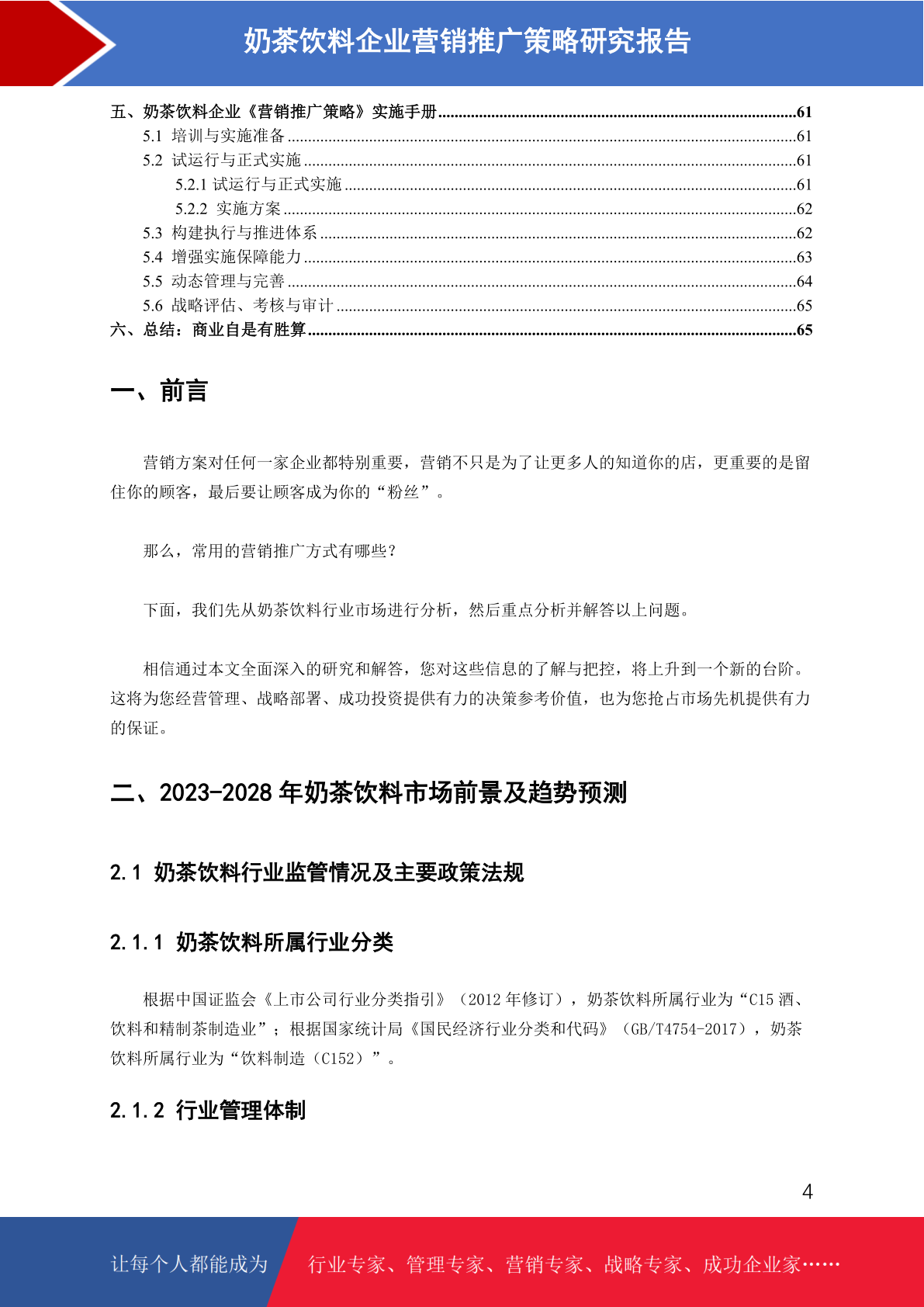 奶茶饮料企业营销推广策略研究报告

五、奶茶饮料企业《营销推广策略》实施手册......61
5.1 培训与实施准备......61
5.2 试运行与正式实施......61
5.2.1 试运行与正式实施......61
5.2.2 实施方案......62
5.3 构建执行与推进体系......62
5.4 增强实施保障能力......63
5.5 动态管理与完善......64
5.6 战略评估、考核与审计......65
六、总结：商业自是有胜算......65

一、前言

营销方案对任何一家企业都特别重要，营销不只是为了让更多人的知道你的店，更重要的是留住你的顾客，最后要让顾客成为你的“粉丝”。

那么，常用的营销推广方式有哪些？

下面，我们先从奶茶饮料行业市场进行分析，然后重点分析并解答以上问题。

相信通过本文全面深入的研究和解答，您对这些信息的了解与把控，将上升到一个新的台阶。这将为您经营管理、战略部署、成功投资提供有力的决策参考价值，也为您抢占市场先机提供有力的保证。

二、2023-2028 年奶茶饮料市场前景及趋势预测

2.1 奶茶饮料行业监管情况及主要政策法规

2.1.1 奶茶饮料所属行业分类

根据中国证监会《上市公司行业分类指引》（2012 年修订），奶茶饮料所属行业为“C15 酒、饮料和精制茶制造业”；根据国家统计局《国民经济行业分类和代码》（GB/T4754-2017），奶茶饮料所属行业为“饮料制造（C152）”。

2.1.2 行业管理体制

4

让每个人都能成为 行业专家、管理专家、营销专家、战略专家、成功企业家……